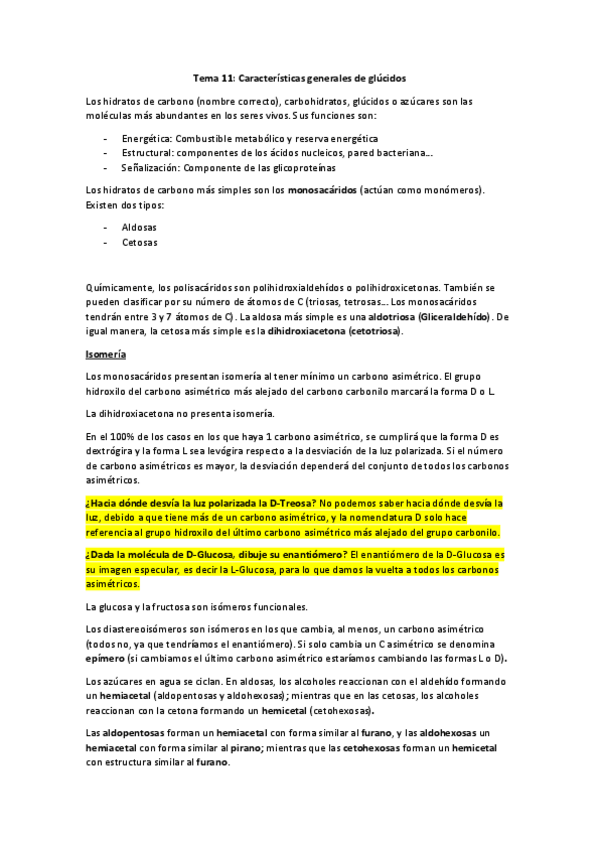 Tema 11: Características generales de glúcidos

Los hidratos de carbono (nombre correcto), carbohidratos, glúcidos o azúcares son las moléculas más abundantes en los seres vivos. Sus funciones son:

- Energética: Combustible metabólico y reserva energética
- Estructural: componentes de los ácidos nucleicos, pared bacteriana…
- Señalización: Componente de las glicoproteínas

Los hidratos de carbono más simples son los monosacáridos (actúan como monómeros). Existen dos tipos:

- Aldosas
- Cetosas

Químicamente, los polisacáridos son polihidroxialdehídos o polihidroxicetonas. También se pueden clasificar por su número de átomos de C (triosas, tetrosas… Los monosacáridos tendrán entre 3 y 7 átomos de C). La aldosa más simple es una aldotriosa (Gliceraldehído). De igual manera, la cetosa más simple es la dihidroxiacetona (cetotriosa).

Isomería

Los monosacáridos presentan isomería al tener mínimo un carbono asimétrico. El grupo hidroxilo del carbono asimétrico más alejado del carbono carbonilo marcará la forma D o L.

La dihidroxiacetona no presenta isomería.

En el 100% de los casos en los que haya 1 carbono asimétrico, se cumplirá que la forma D es dextrógira y la forma L sea levógira respecto a la desviación de la luz polarizada. Si el número de carbono asimétricos es mayor, la desviación dependerá del conjunto de todos los carbonos asimétricos.

¿Hacia dónde desvía la luz polarizada la D-Treosa? No podemos saber hacia dónde desvía la luz, debido a que tiene más de un carbono asimétrico, y la nomenclatura D solo hace referencia al grupo hidroxilo del último carbono asimétrico más alejado del grupo carbonilo.

¿Dada la molécula de D-Glucosa, dibuje su enantiómero? El enantiómero de la D-Glucosa es su imagen especular, es decir la L-Glucosa, para lo que damos la vuelta a todos los carbonos asimétricos.

La glucosa y la fructosa son isómeros funcionales.

Los diastereoisómeros son isómeros en los que cambia, al menos, un carbono asimétrico (todos no, ya que tendríamos el enantiómero). Si solo cambia un C asimétrico se denomina epímero (si cambiamos el último carbono asimétrico estaríamos cambiando las formas L o D).

Los azúcares en agua se ciclan. En aldosas, los alcoholes reaccionan con el aldehído formando un hemiacetal (aldopentosas y aldohexosas); mientras que en las cetosas, los alcoholes reaccionan con la cetona formando un hemicetal (cetohexosas).

Las aldopentosas forman un hemiacetal con forma similar al furano, y las aldohexosas un hemiacetal con forma similar al pirano; mientras que las cetohexosas forman un hemicetal con estructura similar al furano.